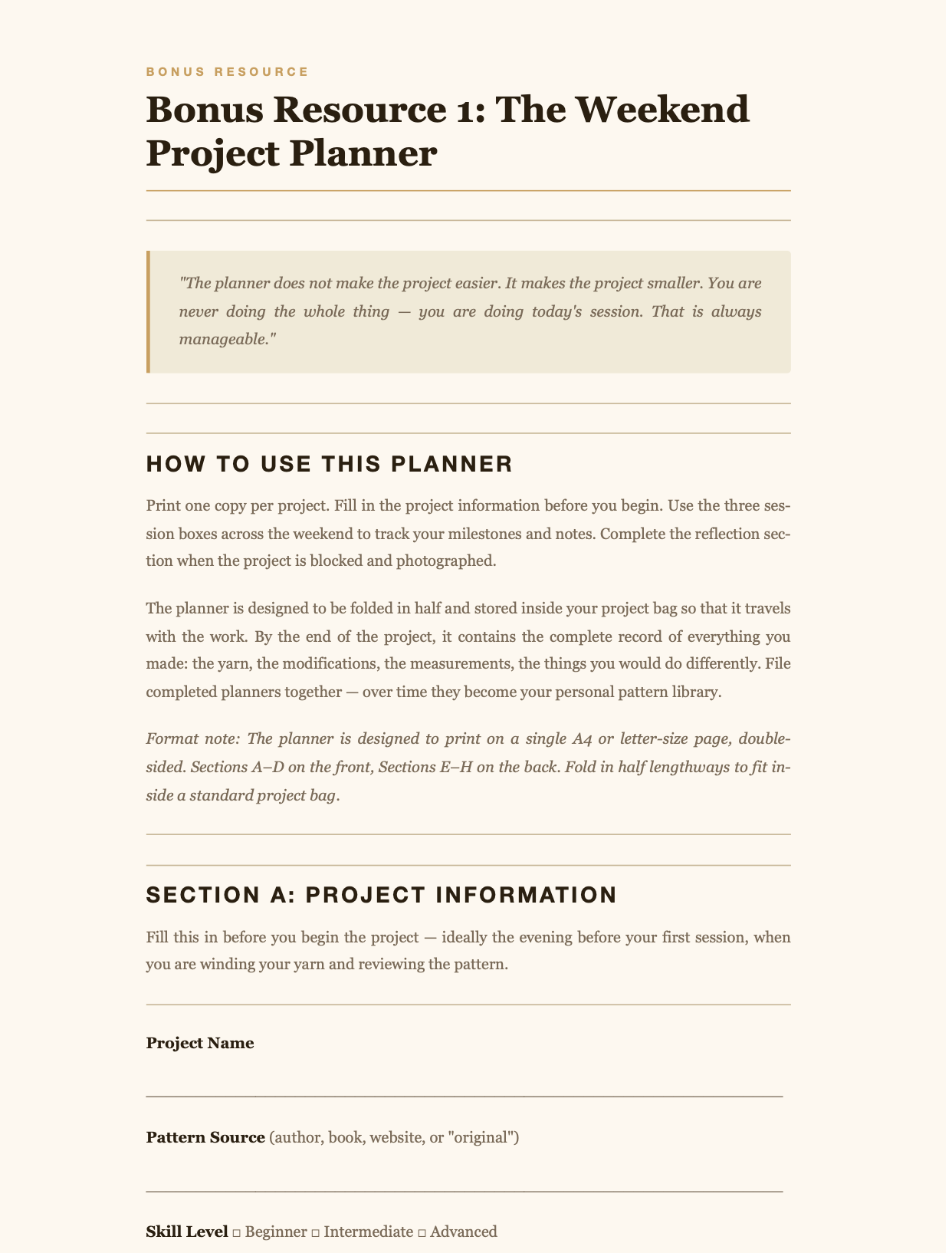 BONUS RESOURCE

Bonus Resource 1: The Weekend Project Planner

"The planner does not make the project easier. It makes the project smaller. You are never doing the whole thing — you are doing today's session. That is always manageable."

HOW TO USE THIS PLANNER

Print one copy per project. Fill in the project information before you begin. Use the three session boxes across the weekend to track your milestones and notes. Complete the reflection section when the project is blocked and photographed.

The planner is designed to be folded in half and stored inside your project bag so that it travels with the work. By the end of the project, it contains the complete record of everything you made: the yarn, the modifications, the measurements, the things you would do differently. File completed planners together — over time they become your personal pattern library.

Format note: The planner is designed to print on a single A4 or letter-size page, double-sided. Sections A–D on the front, Sections E–H on the back. Fold in half lengthways to fit inside a standard project bag.

SECTION A: PROJECT INFORMATION

Fill this in before you begin the project — ideally the evening before your first session, when you are winding your yarn and reviewing the pattern.

Project Name

____

Pattern Source (author, book, website, or "original")

____

Skill Level ☐ Beginner ☐ Intermediate ☐ Advanced